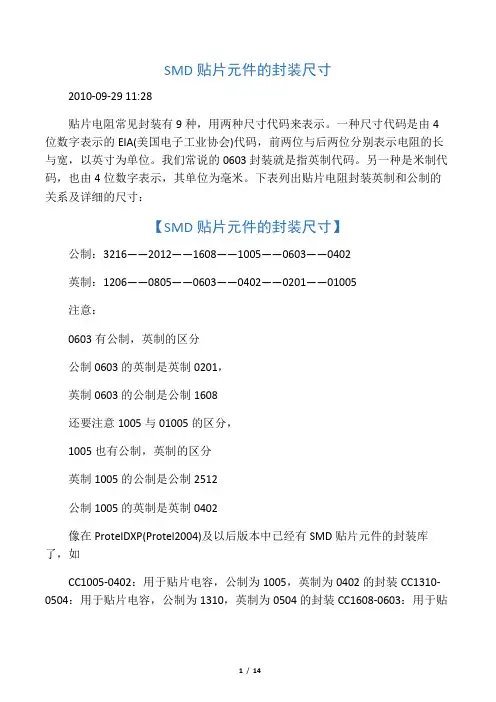 SMD 贴片元件的封装尺寸

2010-09-29 11:28

贴片电阻常见封装有 9 种，用两种尺寸代码来表示。一种尺寸代码是由 4 位数字表示的 EIA(美国电子工业协会)代码，前两位与后两位分别表示电阻的长与宽，以英寸为单位。我们常说的 0603 封装就是指英制代码。另一种是米制代码，也由 4 位数字表示，其单位为毫米。下表列出贴片电阻封装英制和公制的关系及详细的尺寸：

【SMD 贴片元件的封装尺寸】

公制：3216——2012——1608——1005——0603——0402

英制：1206——0805——0603——0402——0201——01005

注意：

0603 有公制，英制的区分

公制 0603 的英制是英制 0201，

英制 0603 的公制是公制 1608

还要注意 1005 与 01005 的区分，

1005 也有公制，英制的区分

英制 1005 的公制是公制 2512

公制 1005 的英制是英制 0402

像在 ProtelDXP(Protel2004)及以后版本中已经有 SMD 贴片元件的封装库了，如

CC1005-0402：用于贴片电容，公制为 1005，英制为 0402 的封装 CC1310-0504：用于贴片电容，公制为 1310，英制为 0504 的封装 CC1608-0603：用于贴

1 / 14